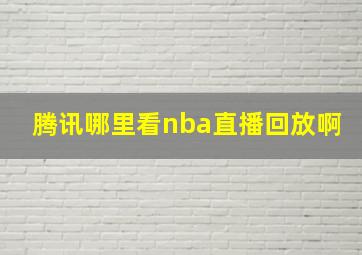 腾讯哪里看nba直播回放啊